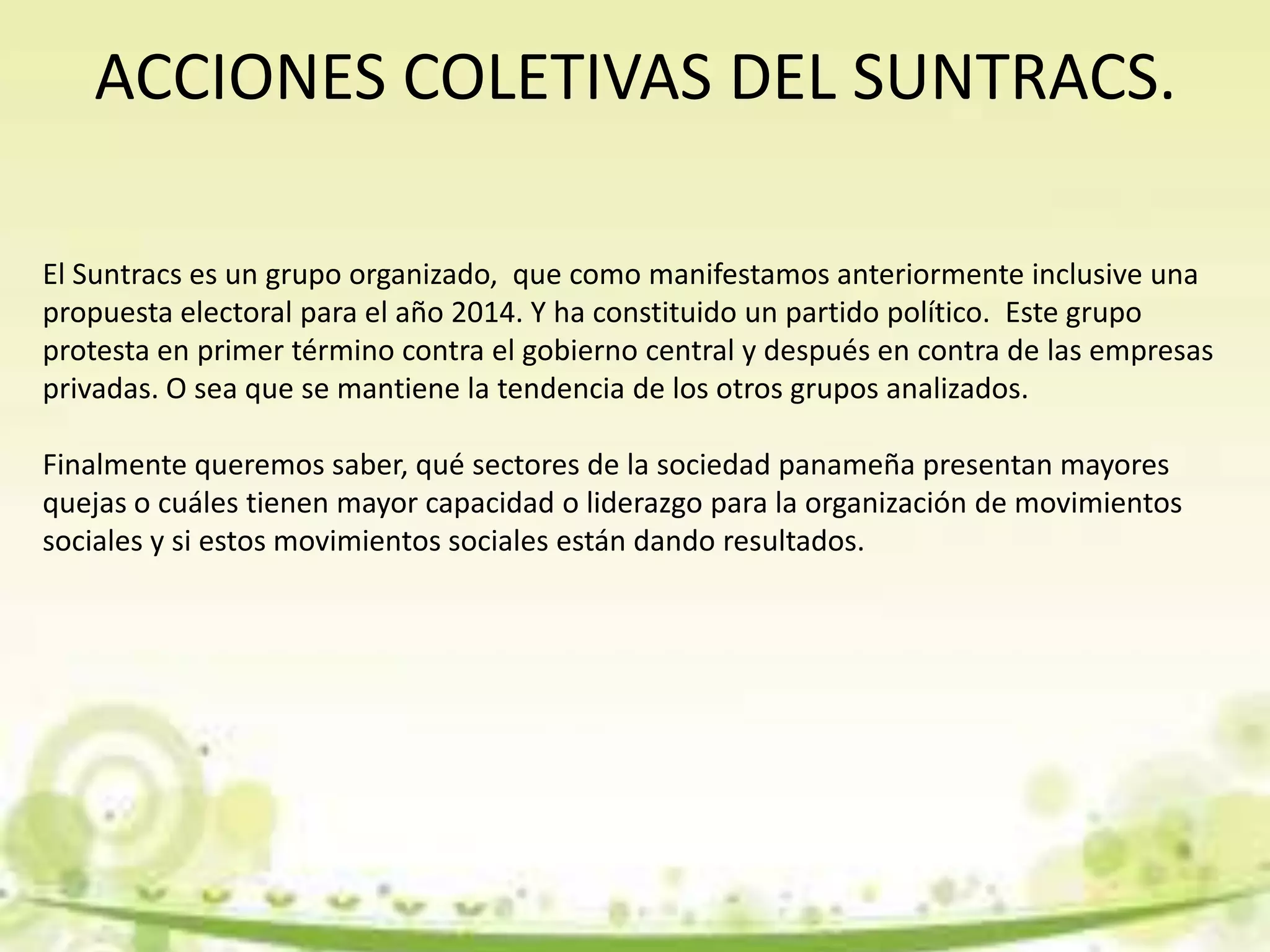 ACCIONES COLETIVAS DEL SUNTRACS.

El Suntracs es un grupo organizado, que como manifestamos anteriormente inclusive una propuesta electoral para el año 2014. Y ha constituido un partido político. Este grupo protesta en primer término contra el gobierno central y después en contra de las empresas privadas. O sea que se mantiene la tendencia de los otros grupos analizados.

Finalmente queremos saber, qué sectores de la sociedad panameña presentan mayores quejas o cuáles tienen mayor capacidad o liderazgo para la organización de movimientos sociales y si estos movimientos sociales están dando resultados.